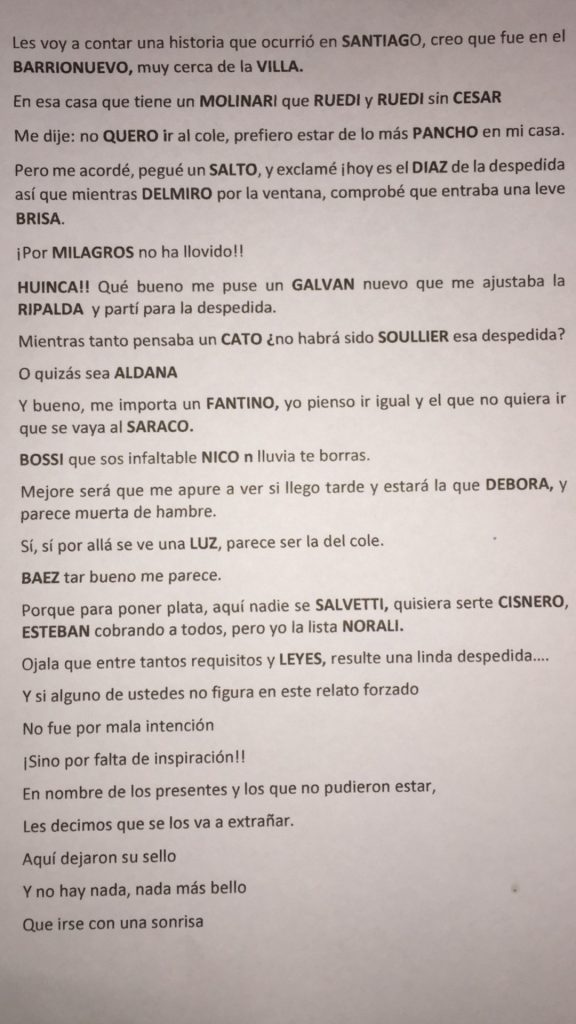 Les voy a contar una historia que ocurrió en SANTIAGO, creo que fue en el BARRIONUEVO, muy cerca de la VILLA.

En esa casa que tiene un MOLINARI que RUEDI y RUEDI sin CESAR

Me dije: no QUERO ir al cole, prefiero estar de lo más PANCHO en mi casa.

Pero me acordé, pegué un SALTO, y exclamé ¡hoy es el DIAZ de la despedida así que mientras DELMIRO por la ventana, comprobé que entraba una leve BRISA.

¡Por MILAGROS no ha llovido!!

HUINCA!! Qué bueno me puse un GALVAN nuevo que me ajustaba la RIPALDA y partí para la despedida.

Mientras tanto pensaba un CATO ¿no habrá sido SOULLIER esa despedida?

O quizás sea ALDANA

Y bueno, me importa un FANTINO, yo pienso ir igual y el que no quiera ir que se vaya al SARACO.

BOSSI que sos infaltable NICO n lluvia te borras.

Mejore será que me apure a ver si llego tarde y estará la que DEBORA, y parece muerta de hambre.

Sí, sí por allá se ve una LUZ, parece ser la del cole.

BAEZ tar bueno me parece.

Porque para poner plata, aquí nadie se SALVETTI, quisiera serte CISNERO, ESTEBAN cobrando a todos, pero yo la lista NORALI.

Ojala que entre tantos requisitos y LEYES, resulte una linda despedida....

Y si alguno de ustedes no figura en este relato forzado

No fue por mala intención

¡Sino por falta de inspiración!!

En nombre de los presentes y los que no pudieron estar,

Les decimos que se los va a extrañar.

Aquí dejaron su sello

Y no hay nada, nada más bello

Que irse con una sonrisa